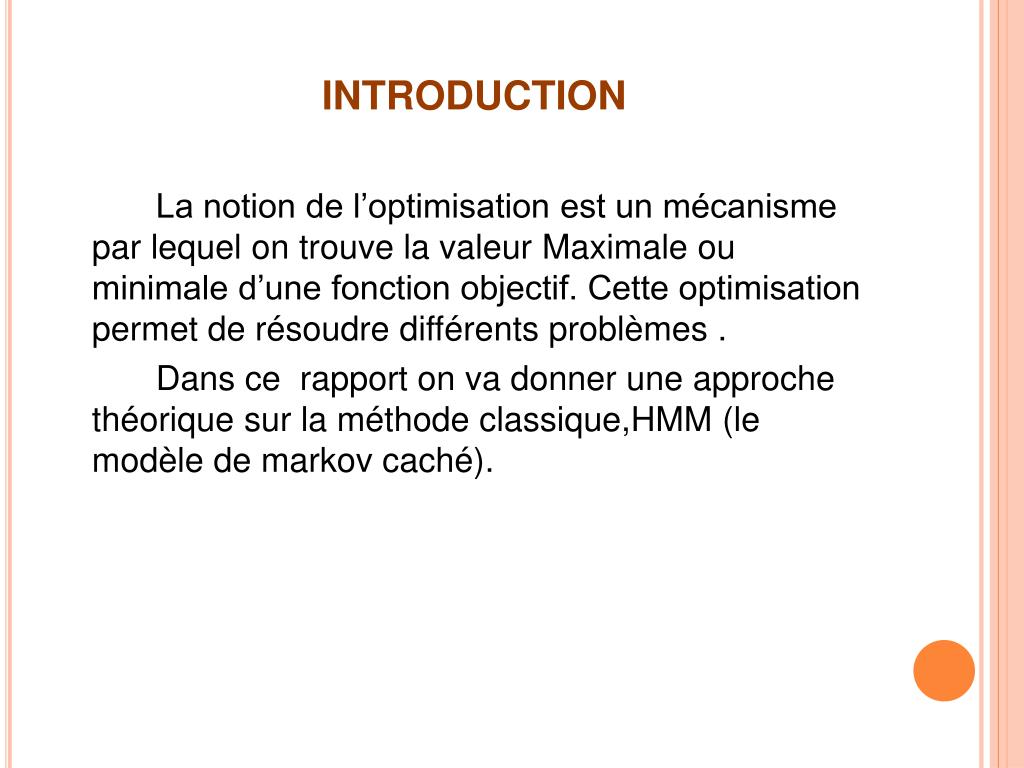 INTRODUCTION

La notion de l’optimisation est un mécanisme par lequel on trouve la valeur Maximale ou minimale d’une fonction objectif. Cette optimisation permet de résoudre différents problèmes .

Dans ce  rapport on va donner une approche théorique sur la méthode classique,HMM (le modèle de markov caché).